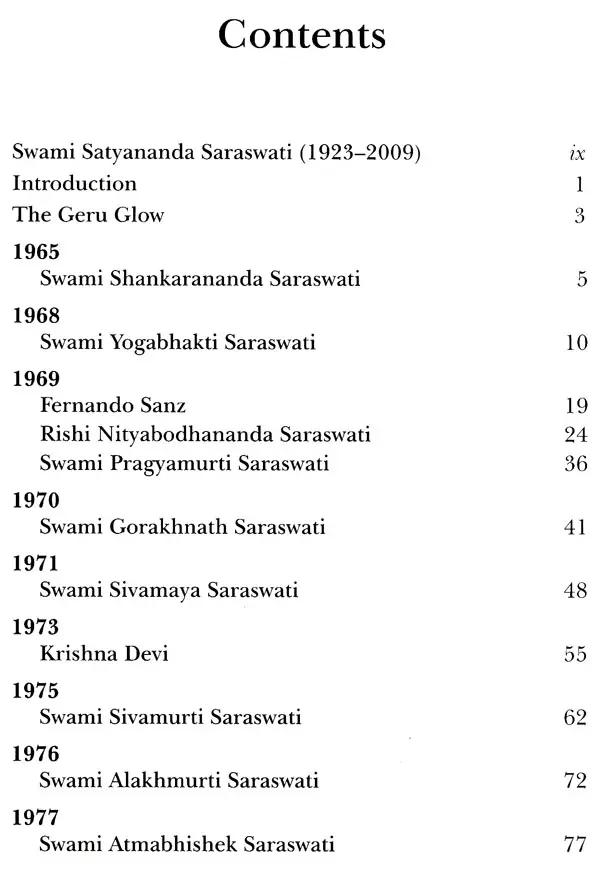 Contents

Swami Satyananda Saraswati (1923–2009) ix
Introduction 1
The Geru Glow 3

1965
Swami Shankarananda Saraswati 5

1968
Swami Yogabhakti Saraswati 10

1969
Fernando Sanz 19
Rishi Nityabodhananda Saraswati 24
Swami Pragyamurti Saraswati 36

1970
Swami Gorakhnath Saraswati 41

1971
Swami Sivamaya Saraswati 48

1973
Krishna Devi 55

1975
Swami Sivamurti Saraswati 62

1976
Swami Alakhmurti Saraswati 72

1977
Swami Atmabhishek Saraswati 77